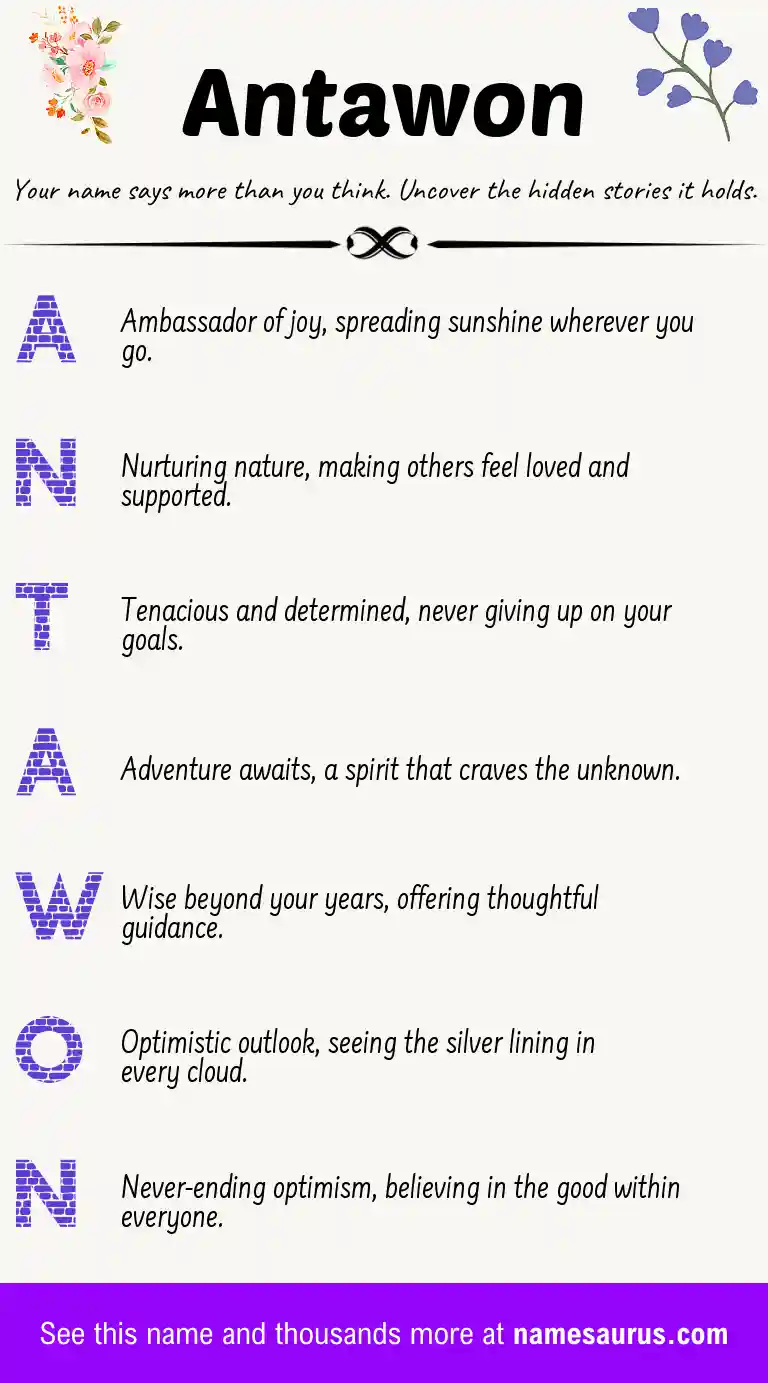 Antawon

Your name says more than you think. Uncover the hidden stories it holds.

A

Ambassador of joy, spreading sunshine wherever you go.

N

Nurturing nature, making others feel loved and supported.

T

Tenacious and determined, never giving up on your goals.

A

Adventure awaits, a spirit that craves the unknown.

W

Wise beyond your years, offering thoughtful guidance.

O

Optimistic outlook, seeing the silver lining in every cloud.

N

Never-ending optimism, believing in the good within everyone.

See this name and thousands more at namesaurus.com